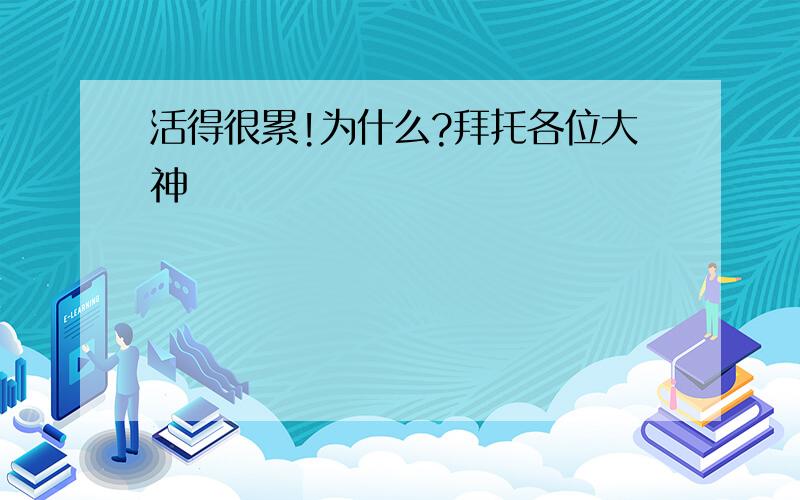 活得很累!为什么?拜托各位大神

E-LEARNING